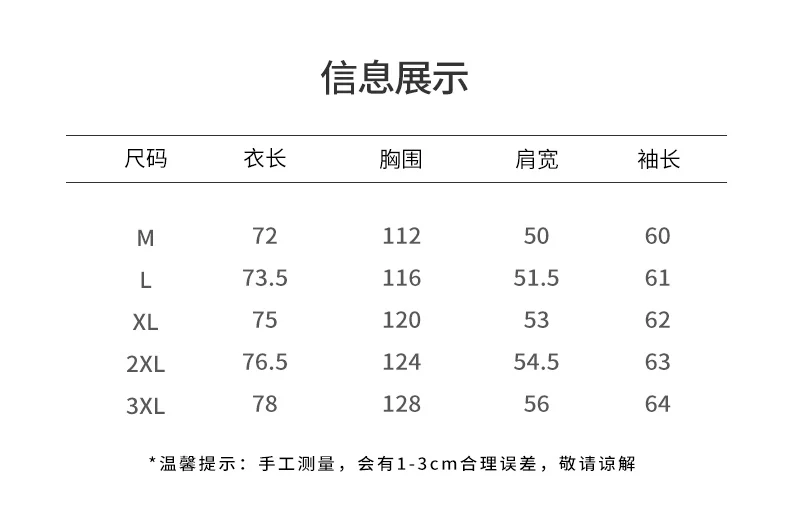 信息展示

| 尺码 | 衣长 | 胸围 | 肩宽 | 袖长 |
|---|---|---|---|---|
| M | 72 | 112 | 50 | 60 |
| L | 73.5 | 116 | 51.5 | 61 |
| XL | 75 | 120 | 53 | 62 |
| 2XL | 76.5 | 124 | 54.5 | 63 |
| 3XL | 78 | 128 | 56 | 64 |

*温馨提示：手工测量，会有1-3cm合理误差，敬请谅解